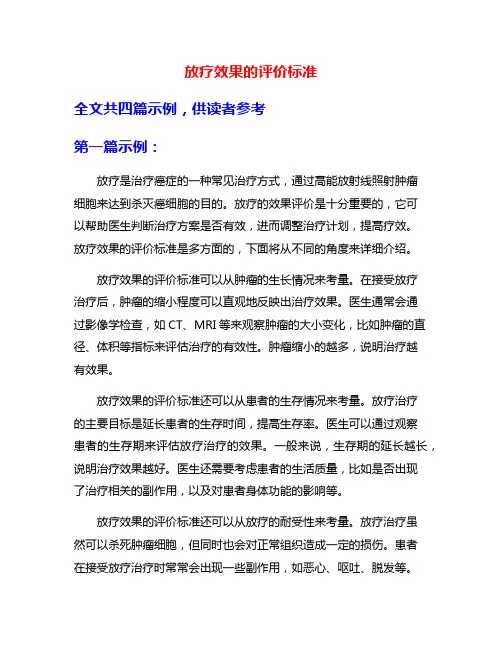 放疗效果的评价标准

全文共四篇示例，供读者参考

第一篇示例：

放疗是治疗癌症的一种常见治疗方式，通过高能放射线照射肿瘤细胞来达到杀灭癌细胞的目的。放疗的效果评价是十分重要的，它可以帮助医生判断治疗方案是否有效，进而调整治疗计划，提高疗效。放疗效果的评价标准是多方面的，下面将从不同的角度来详细介绍。

放疗效果的评价标准可以从肿瘤的生长情况来考量。在接受放疗治疗后，肿瘤的缩小程度可以直观地反映出治疗效果。医生通常会通过影像学检查，如 CT、MRI 等来观察肿瘤的大小变化，比如肿瘤的直径、体积等指标来评估治疗的有效性。肿瘤缩小的越多，说明治疗越有效果。

放疗效果的评价标准还可以从患者的生存情况来考量。放疗治疗的主要目标是延长患者的生存时间，提高生存率。医生可以通过观察患者的生存期来评估放疗治疗的效果。一般来说，生存期的延长越长，说明治疗效果越好。医生还需要考虑患者的生活质量，比如是否出现了治疗相关的副作用，以及对患者身体功能的影响等。

放疗效果的评价标准还可以从放疗的耐受性来考量。放疗治疗虽然可以杀死肿瘤细胞，但同时也会对正常组织造成一定的损伤。患者在接受放疗治疗时常常会出现一些副作用，如恶心、呕吐、脱发等。